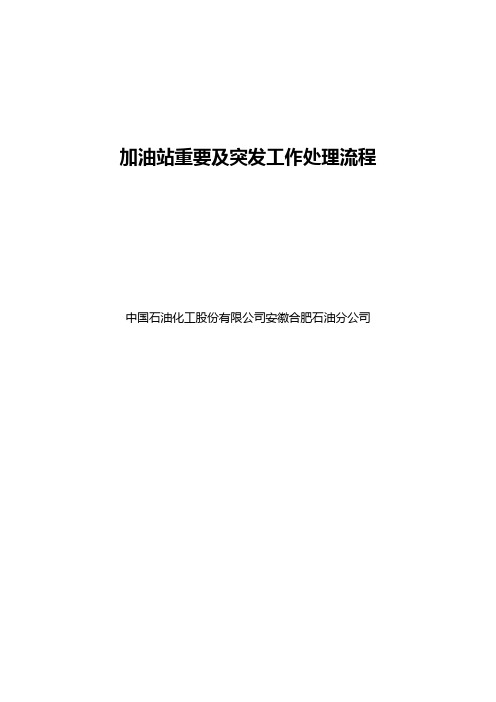 加油站重要及突发工作处理流程

中国石油化工股份有限公司安徽合肥石油分公司